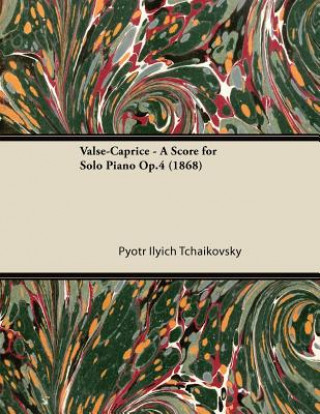 Valse-Caprice - A Score for Solo Piano Op.4 (1868)

Pyotr Ilyich Tchaikovsky